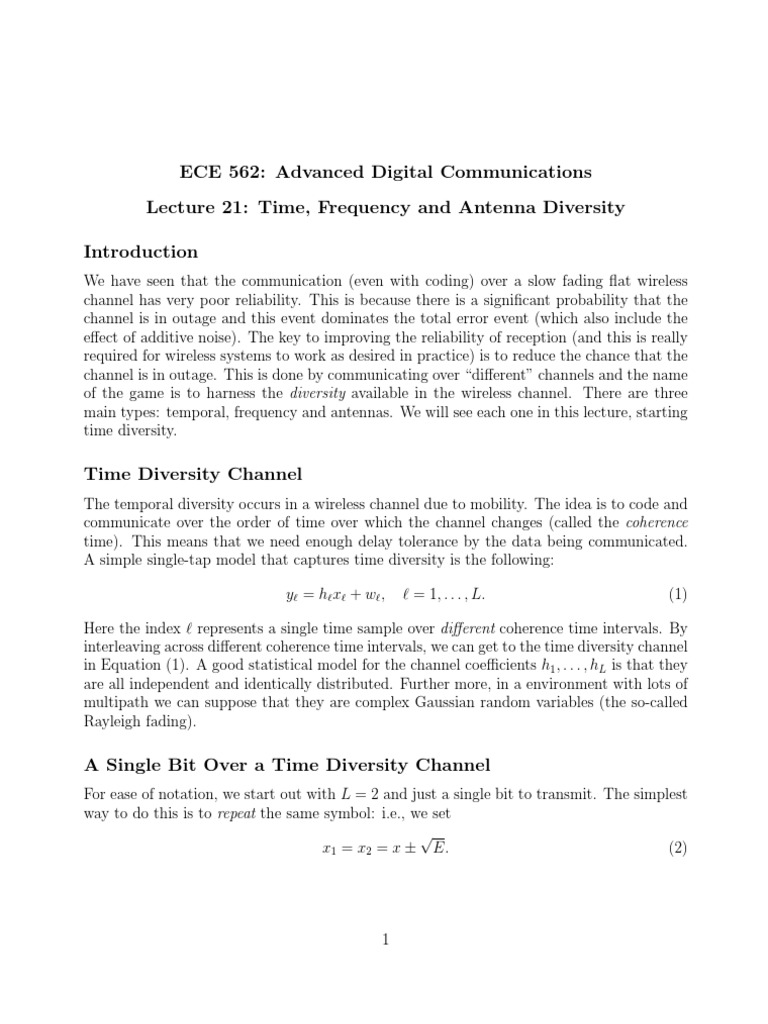 ECE 562: Advanced Digital Communications

Lecture 21: Time, Frequency and Antenna Diversity

Introduction

We have seen that the communication (even with coding) over a slow fading flat wireless channel has very poor reliability. This is because there is a significant probability that the channel is in outage and this event dominates the total error event (which also include the effect of additive noise). The key to improving the reliability of reception (and this is really required for wireless systems to work as desired in practice) is to reduce the chance that the channel is in outage. This is done by communicating over "different" channels and the name of the game is to harness the diversity available in the wireless channel. There are three main types: temporal, frequency and antennas. We will see each one in this lecture, starting time diversity.

Time Diversity Channel

The temporal diversity occurs in a wireless channel due to mobility. The idea is to code and communicate over the order of time over which the channel changes (called the coherence time). This means that we need enough delay tolerance by the data being communicated. A simple single-tap model that captures time diversity is the following:

$y_\ell = h_\ell x_\ell + w_\ell, \quad \ell = 1, \ldots, L.$ (1)

Here the index $\ell$ represents a single time sample over different coherence time intervals. By interleaving across different coherence time intervals, we can get to the time diversity channel in Equation (1). A good statistical model for the channel coefficients $h_1, \ldots, h_L$ is that they are all independent and identically distributed. Further more, in a environment with lots of multipath we can suppose that they are complex Gaussian random variables (the so-called Rayleigh fading).

A Single Bit Over a Time Diversity Channel

For ease of notation, we start out with $L = 2$ and just a single bit to transmit. The simplest way to do this is to repeat the same symbol: i.e., we set

$x_1 = x_2 = x \pm \sqrt{E}.$ (2)

1